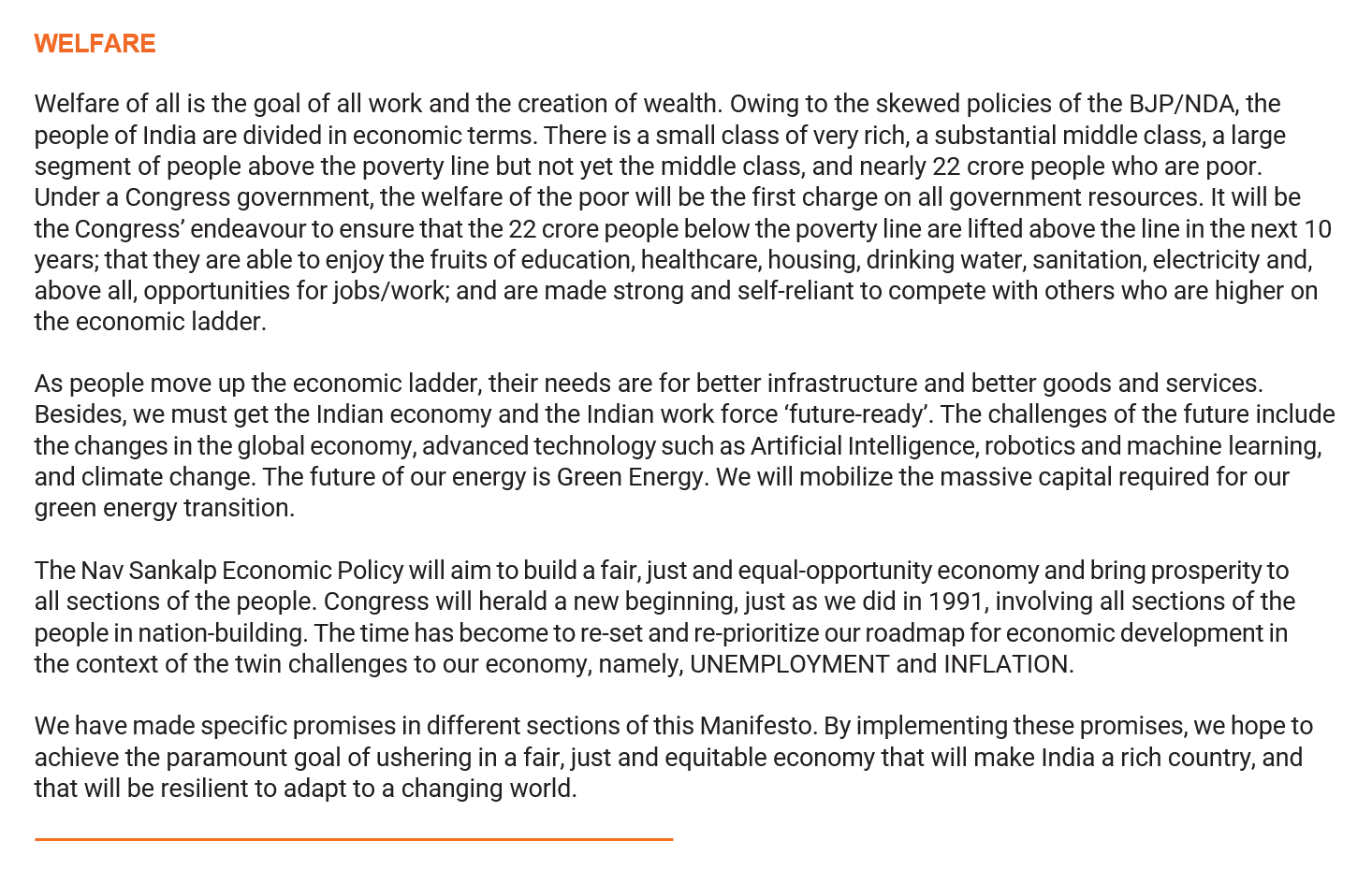 WELFARE

Welfare of all is the goal of all work and the creation of wealth. Owing to the skewed policies of the BJP/NDA, the people of India are divided in economic terms. There is a small class of very rich, a substantial middle class, a large segment of people above the poverty line but not yet the middle class, and nearly 22 crore people who are poor. Under a Congress government, the welfare of the poor will be the first charge on all government resources. It will be the Congress' endeavour to ensure that the 22 crore people below the poverty line are lifted above the line in the next 10 years; that they are able to enjoy the fruits of education, healthcare, housing, drinking water, sanitation, electricity and, above all, opportunities for jobs/work; and are made strong and self-reliant to compete with others who are higher on the economic ladder.

As people move up the economic ladder, their needs are for better infrastructure and better goods and services. Besides, we must get the Indian economy and the Indian work force 'future-ready'. The challenges of the future include the changes in the global economy, advanced technology such as Artificial Intelligence, robotics and machine learning, and climate change. The future of our energy is Green Energy. We will mobilize the massive capital required for our green energy transition.

The Nav Sankalp Economic Policy will aim to build a fair, just and equal-opportunity economy and bring prosperity to all sections of the people. Congress will herald a new beginning, just as we did in 1991, involving all sections of the people in nation-building. The time has become to re-set and re-prioritize our roadmap for economic development in the context of the twin challenges to our economy, namely, UNEMPLOYMENT and INFLATION.

We have made specific promises in different sections of this Manifesto. By implementing these promises, we hope to achieve the paramount goal of ushering in a fair, just and equitable economy that will make India a rich country, and that will be resilient to adapt to a changing world.